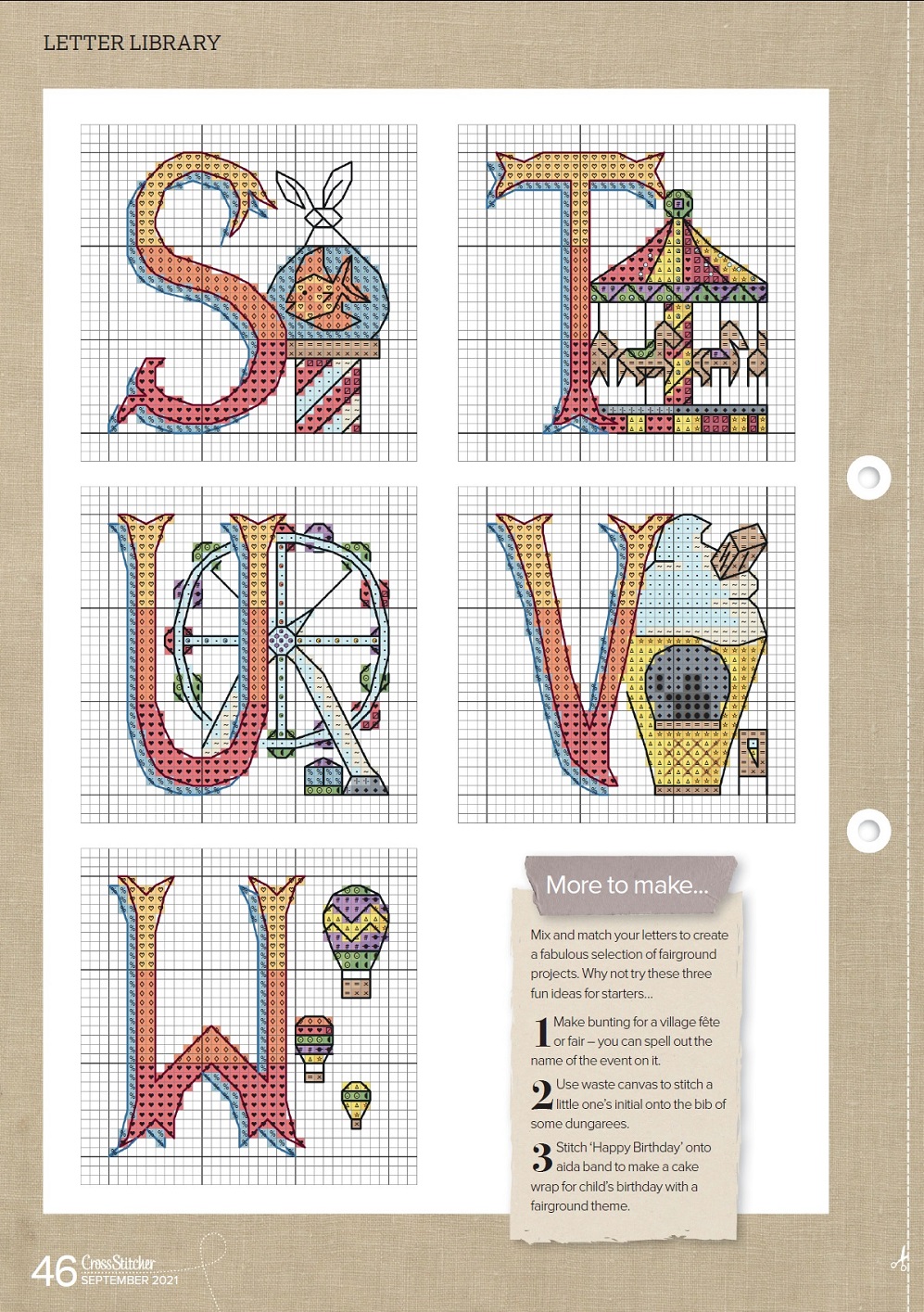 LETTER LIBRARY

More to make...

Mix and match your letters to create a fabulous selection of fairground projects. Why not try these three fun ideas for starters...

1 Make bunting for a village fête or fair – you can spell out the name of the event on it.

2 Use waste canvas to stitch a little one's initial onto the bib of some dungarees.

3 Stitch 'Happy Birthday' onto aida band to make a cake wrap for child's birthday with a fairground theme.

46 CrossStitcher SEPTEMBER 2021